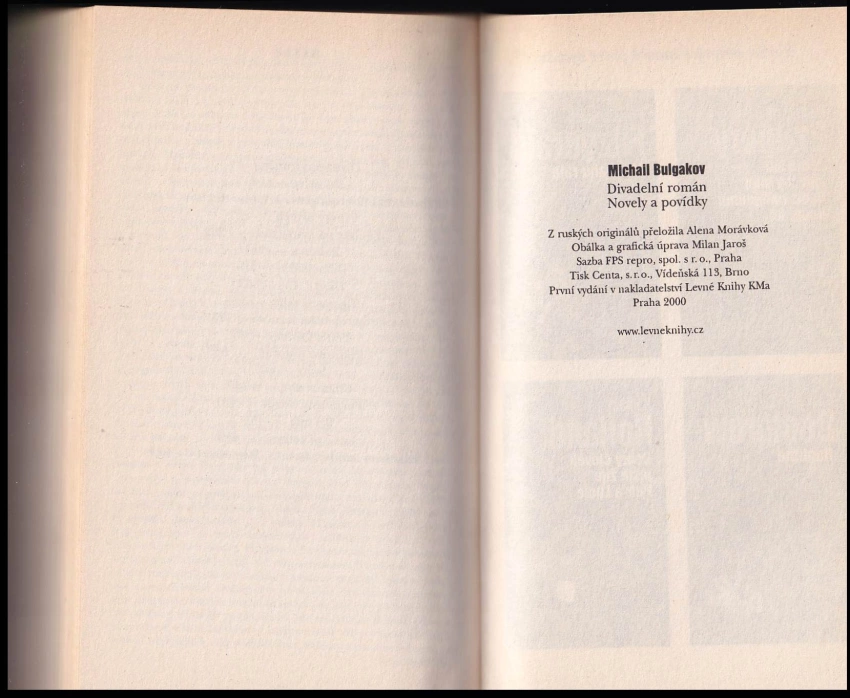 Michail Bulgakov
Divadelní román
Novely a povídky

Z ruských originálů přeložila Alena Morávková
Obálka a grafická úprava Milan Jaroš
Sazba FPS repro, spol. s r. o., Praha
Tisk Centa, s. r. o., Vídeňská 113, Brno
První vydání v nakladatelství Levné Knihy KMa
Praha 2000

www.levneknihy.cz